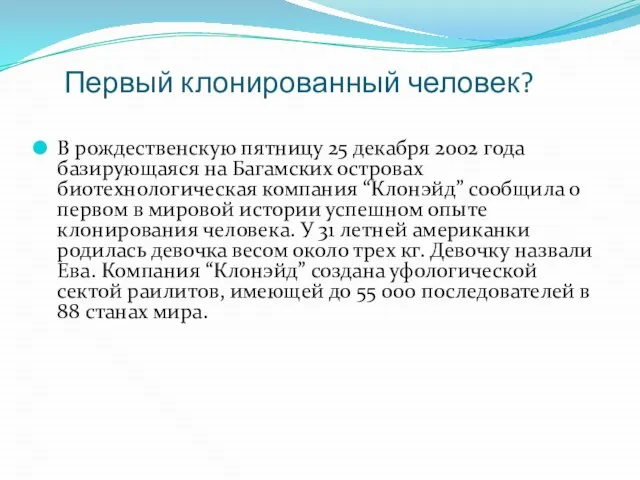 Первый клонированный человек?

В рождественскую пятницу 25 декабря 2002 года базирующаяся на Багамских островах биотехнологическая компания “Клонэйд” сообщила о первом в мировой истории успешном опыте клонирования человека. У 31 летней американки родилась девочка весом около трех кг. Девочку назвали Ева. Компания “Клонэйд” создана уфологической сектой раилитов, имеющей до 55 000 последователей в 88 станах мира.